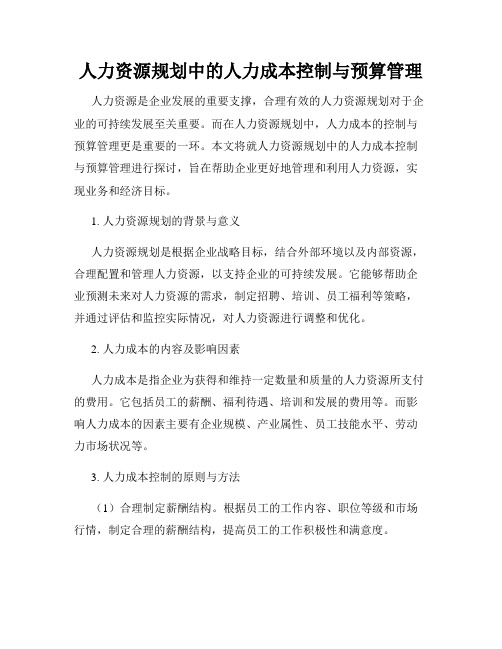 人力资源规划中的人力成本控制与预算管理

人力资源是企业发展的重要支撑，合理有效的人力资源规划对于企业的可持续发展至关重要。而在人力资源规划中，人力成本的控制与预算管理更是重要的一环。本文将就人力资源规划中的人力成本控制与预算管理进行探讨，旨在帮助企业更好地管理和利用人力资源，实现业务和经济目标。

1. 人力资源规划的背景与意义

人力资源规划是根据企业战略目标，结合外部环境以及内部资源，合理配置和管理人力资源，以支持企业的可持续发展。它能够帮助企业预测未来对人力资源的需求，制定招聘、培训、员工福利等策略，并通过评估和监控实际情况，对人力资源进行调整和优化。

2. 人力成本的内容及影响因素

人力成本是指企业为获得和维持一定数量和质量的人力资源所支付的费用。它包括员工的薪酬、福利待遇、培训和发展的费用等。而影响人力成本的因素主要有企业规模、产业属性、员工技能水平、劳动力市场状况等。

3. 人力成本控制的原则与方法

（1）合理制定薪酬结构。根据员工的工作内容、职位等级和市场行情，制定合理的薪酬结构，提高员工的工作积极性和满意度。